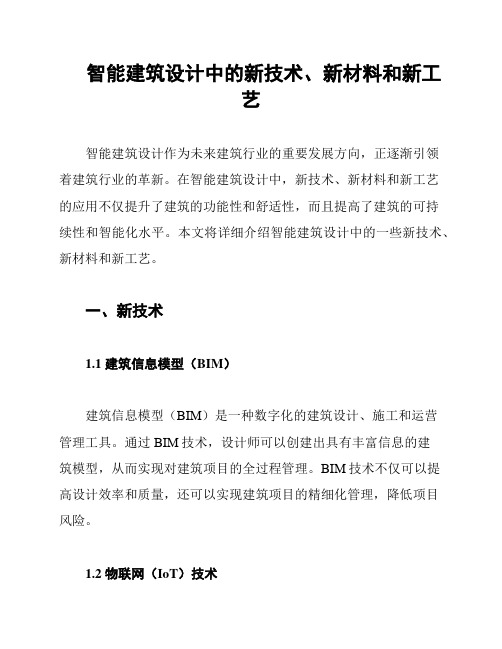 智能建筑设计中的新技术、新材料和新工艺

智能建筑设计作为未来建筑行业的重要发展方向，正逐渐引领着建筑行业的革新。在智能建筑设计中，新技术、新材料和新工艺的应用不仅提升了建筑的功能性和舒适性，而且提高了建筑的可持续性和智能化水平。本文将详细介绍智能建筑设计中的一些新技术、新材料和新工艺。

一、新技术

1.1 建筑信息模型（BIM）

建筑信息模型（BIM）是一种数字化的建筑设计、施工和运营管理工具。通过 BIM 技术，设计师可以创建出具有丰富信息的建筑模型，从而实现对建筑项目的全过程管理。BIM 技术不仅可以提高设计效率和质量，还可以实现建筑项目的精细化管理，降低项目风险。

1.2 物联网（IoT）技术